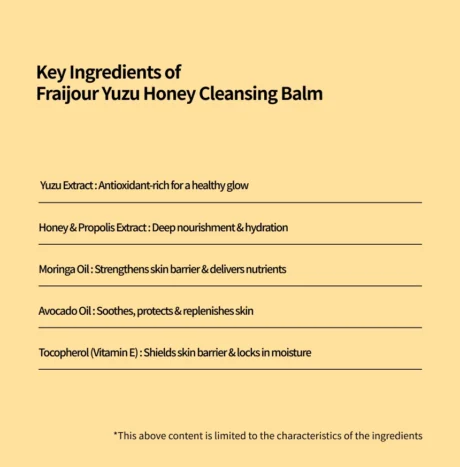 Key Ingredients of
Fraijour Yuzu Honey Cleansing Balm

Yuzu Extract : Antioxidant-rich for a healthy glow

Honey & Propolis Extract : Deep nourishment & hydration

Moringa Oil : Strengthens skin barrier & delivers nutrients

Avocado Oil : Soothes, protects & replenishes skin

Tocopherol (Vitamin E) : Shields skin barrier & locks in moisture

*This above content is limited to the characteristics of the ingredients